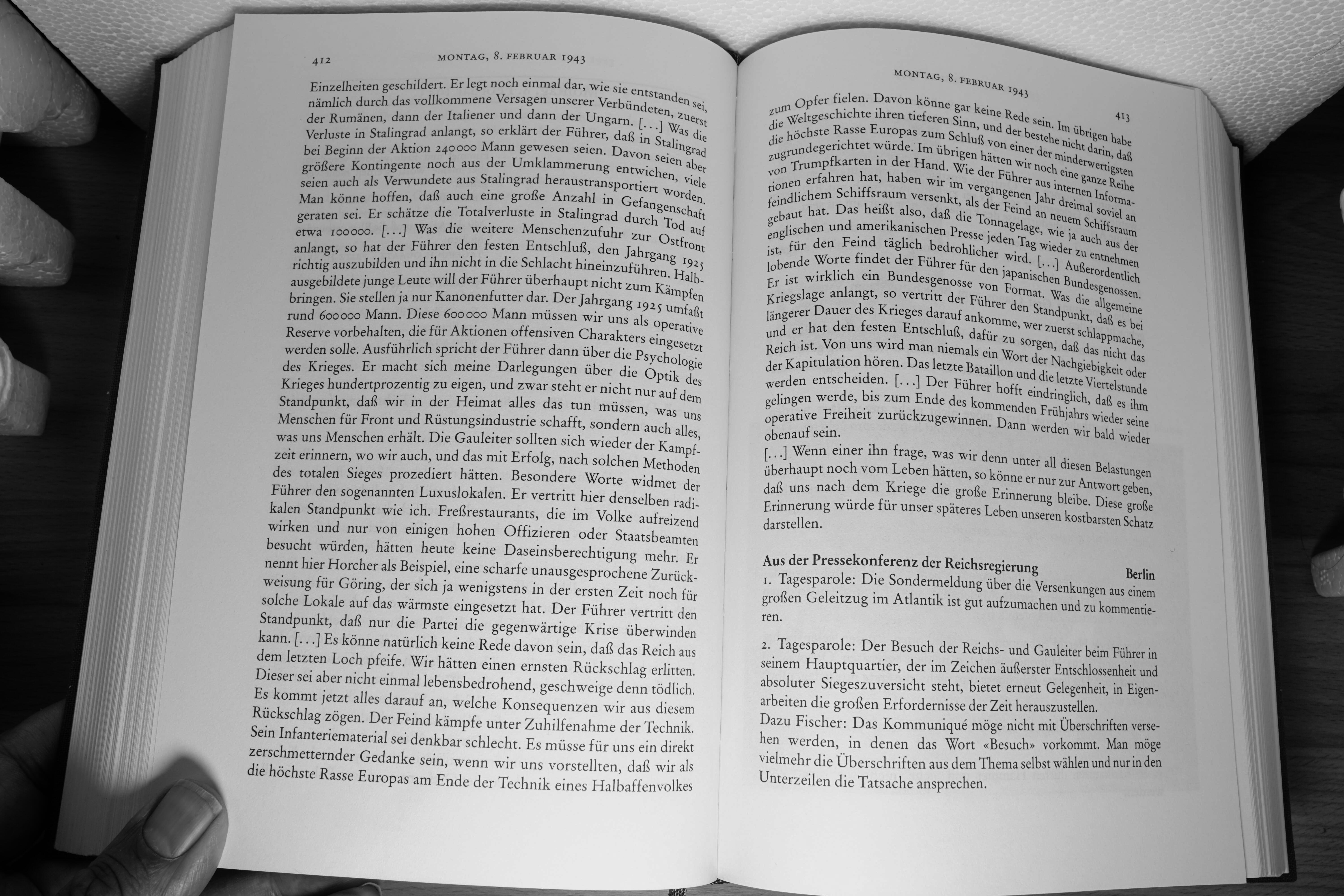 412 MONTAG, 8. FEBRUAR 1943

Einzelheiten geschildert. Er legt noch einmal dar, wie sie entstanden sei, nämlich durch das vollkommene Versagen unserer Verbündeten, zuerst der Rumänen, dann der Italiener und dann der Ungarn. [...] Was die Verluste in Stalingrad anlangt, so erklärt der Führer, daß in Stalingrad bei Beginn der Aktion 240000 Mann gewesen seien. Davon seien aber größere Kontingente noch aus der Umklammerung entwichen, viele seien auch als Verwundete aus Stalingrad heraustransportiert worden. Man könne hoffen, daß auch eine große Anzahl in Gefangenschaft geraten sei. Er schätze die Totalverluste in Stalingrad durch Tod auf etwa 100000. [...] Was die weitere Menschenzufuhr zur Ostfront anlangt, so hat der Führer den festen Entschluß, den Jahrgang 1925 richtig auszubilden und ihn nicht in die Schlacht hineinzuführen. Halbausgebildete junge Leute will der Führer überhaupt nicht zum Kämpfen bringen. Sie stellen ja nur Kanonenfutter dar. Der Jahrgang 1925 umfaßt rund 600000 Mann. Diese 600000 Mann müssen wir uns als operative Reserve vorbehalten, die für Aktionen offensiven Charakters eingesetzt werden solle. Ausführlich spricht der Führer dann über die Psychologie des Krieges. Er macht sich meine Darlegungen über die Optik des Krieges hundertprozentig zu eigen, und zwar steht er nicht nur auf dem Standpunkt, daß wir in der Heimat alles das tun müssen, was uns Menschen für Front und Rüstungsindustrie schafft, sondern auch alles, was uns Menschen erhält. Die Gauleiter sollten sich wieder der Kampfzeit erinnern, wo wir auch, und das mit Erfolg, nach solchen Methoden des totalen Sieges prozediert hätten. Besondere Worte widmet der Führer den sogenannten Luxuslokalen. Er vertritt hier denselben radikalen Standpunkt wie ich. Freßrestaurants, die im Volke aufreizend wirken und nur von einigen hohen Offizieren oder Staatsbeamten besucht würden, hätten heute keine Daseinsberechtigung mehr. Er nennt hier Horcher als Beispiel, eine scharfe unausgesprochene Zurückweisung für Göring, der sich ja wenigstens in der ersten Zeit noch für solche Lokale auf das wärmste eingesetzt hat. Der Führer vertritt den Standpunkt, daß nur die Partei die gegenwärtige Krise überwinden kann. [...] Es könne natürlich keine Rede davon sein, daß das Reich aus dem letzten Loch pfeife. Wir hätten einen ernsten Rückschlag erlitten. Dieser sei aber nicht einmal lebensbedrohend, geschweige denn tödlich. Es kommt jetzt alles darauf an, welche Konsequenzen wir aus diesem Rückschlag zögen. Der Feind kämpfe unter Zuhilfenahme der Technik. Sein Infanteriematerial sei denkbar schlecht. Es müsse für uns ein direkt zerschmetternder Gedanke sein, wenn wir uns vorstellten, daß wir als die höchste Rasse Europas am Ende der Technik eines Halbaffenvolkes

MONTAG, 8. FEBRUAR 1943 413

zum Opfer fielen. Davon könne gar keine Rede sein. Im übrigen habe die Weltgeschichte ihren tieferen Sinn, und der bestehe nicht darin, daß die höchste Rasse Europas zum Schluß von einer der minderwertigsten zugrundegerichtet würde. Im übrigen hätten wir noch eine ganze Reihe von Trumpfkarten in der Hand. Wie der Führer aus internen Informationen erfahren hat, haben wir im vergangenen Jahr dreimal soviel an feindlichem Schiffsraum versenkt, als der Feind an neuem Schiffsraum gebaut hat. Das heißt also, daß die Tonnagelage, wie ja auch aus der englischen und amerikanischen Presse jeden Tag wieder zu entnehmen ist, für den Feind täglich bedrohlicher wird. [...] Außerordentlich lobende Worte findet der Führer für den japanischen Bundesgenossen. Er ist wirklich ein Bundesgenosse von Format. Was die allgemeine Kriegslage anlangt, so vertritt der Führer den Standpunkt, daß es bei längerer Dauer des Krieges darauf ankomme, wer zuerst schlappmache, und er hat den festen Entschluß, dafür zu sorgen, daß das nicht das Reich ist. Von uns wird man niemals ein Wort der Nachgiebigkeit oder der Kapitulation hören. Das letzte Bataillon und die letzte Viertelstunde werden entscheiden. [...] Der Führer hofft eindringlich, daß es ihm gelingen werde, bis zum Ende des kommenden Frühjahrs wieder seine operative Freiheit zurückzugewinnen. Dann werden wir bald wieder obenauf sein.

[...] Wenn einer ihn frage, was wir denn unter all diesen Belastungen überhaupt noch vom Leben hätten, so könne er nur zur Antwort geben, daß uns nach dem Kriege die große Erinnerung bleibe. Diese große Erinnerung würde für unser späteres Leben unseren kostbarsten Schatz darstellen.

Aus der Pressekonferenz der Reichsregierung Berlin

1. Tagesparole: Die Sondermeldung über die Versenkungen aus einem großen Geleitzug im Atlantik ist gut aufzumachen und zu kommentieren.

2. Tagesparole: Der Besuch der Reichs- und Gauleiter beim Führer in seinem Hauptquartier, der im Zeichen äußerster Entschlossenheit und absoluter Siegeszuversicht steht, bietet erneut Gelegenheit, in Eigenarbeiten die großen Erfordernisse der Zeit herauszustellen.
Dazu Fischer: Das Kommuniqué möge nicht mit Überschriften versehen werden, in denen das Wort «Besuch» vorkommt. Man möge vielmehr die Überschriften aus dem Thema selbst wählen und nur in den Unterzeilen die Tatsache ansprechen.